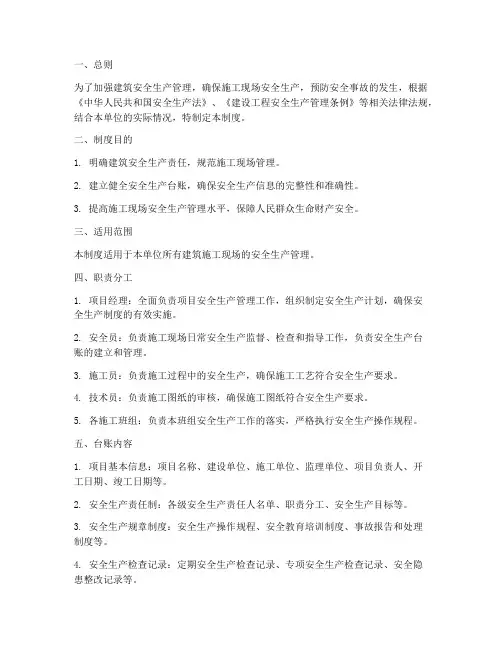 一、总则

为了加强建筑安全生产管理，确保施工现场安全生产，预防安全事故的发生，根据《中华人民共和国安全生产法》、《建设工程安全生产管理条例》等相关法律法规，结合本单位的实际情况，特制定本制度。

二、制度目的

1. 明确建筑安全生产责任，规范施工现场管理。

2. 建立健全安全生产台账，确保安全生产信息的完整性和准确性。

3. 提高施工现场安全生产管理水平，保障人民群众生命财产安全。

三、适用范围

本制度适用于本单位所有建筑施工现场的安全生产管理。

四、职责分工

1. 项目经理：全面负责项目安全生产管理工作，组织制定安全生产计划，确保安全生产制度的有效实施。

2. 安全员：负责施工现场日常安全生产监督、检查和指导工作，负责安全生产台账的建立和管理。

3. 施工员：负责施工过程中的安全生产，确保施工工艺符合安全生产要求。

4. 技术员：负责施工图纸的审核，确保施工图纸符合安全生产要求。

5. 各施工班组：负责本班组安全生产工作的落实，严格执行安全生产操作规程。

五、台账内容

1. 项目基本信息：项目名称、建设单位、施工单位、监理单位、项目负责人、开工日期、竣工日期等。

2. 安全生产责任制：各级安全生产责任人名单、职责分工、安全生产目标等。

3. 安全生产规章制度：安全生产操作规程、安全教育培训制度、事故报告和处理制度等。

4. 安全生产检查记录：定期安全生产检查记录、专项安全生产检查记录、安全隐患整改记录等。